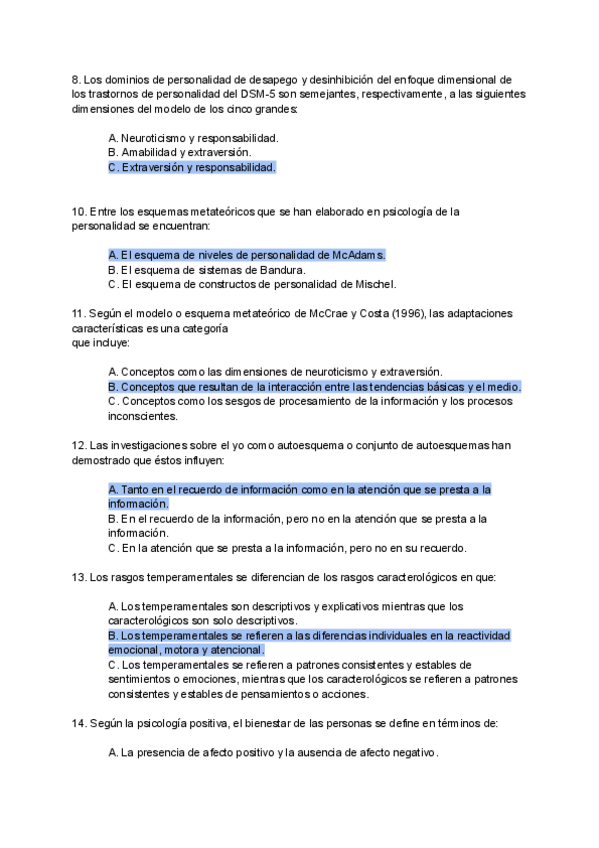 8. Los dominios de personalidad de desapego y desinhibición del enfoque dimensional de los trastornos de personalidad del DSM-5 son semejantes, respectivamente, a las siguientes dimensiones del modelo de los cinco grandes:

A. Neuroticismo y responsabilidad.
B. Amabilidad y extraversión.
C. Extraversión y responsabilidad.

10. Entre los esquemas metateóricos que se han elaborado en psicología de la personalidad se encuentran:

A. El esquema de niveles de personalidad de McAdams.
B. El esquema de sistemas de Bandura.
C. El esquema de constructos de personalidad de Mischel.

11. Según el modelo o esquema metateórico de McCrae y Costa (1996), las adaptaciones características es una categoría que incluye:

A. Conceptos como las dimensiones de neuroticismo y extraversión.
B. Conceptos que resultan de la interacción entre las tendencias básicas y el medio.
C. Conceptos como los sesgos de procesamiento de la información y los procesos inconscientes.

12. Las investigaciones sobre el yo como autoesquema o conjunto de autoesquemas han demostrado que éstos influyen:

A. Tanto en el recuerdo de información como en la atención que se presta a la información.
B. En el recuerdo de la información, pero no en la atención que se presta a la información.
C. En la atención que se presta a la información, pero no en su recuerdo.

13. Los rasgos temperamentales se diferencian de los rasgos caracterológicos en que:

A. Los temperamentales son descriptivos y explicativos mientras que los caracterológicos son solo descriptivos.
B. Los temperamentales se refieren a las diferencias individuales en la reactividad emocional, motora y atencional.
C. Los temperamentales se refieren a patrones consistentes y estables de sentimientos o emociones, mientras que los caracterológicos se refieren a patrones consistentes y estables de pensamientos o acciones.

14. Según la psicología positiva, el bienestar de las personas se define en términos de:

A. La presencia de afecto positivo y la ausencia de afecto negativo.